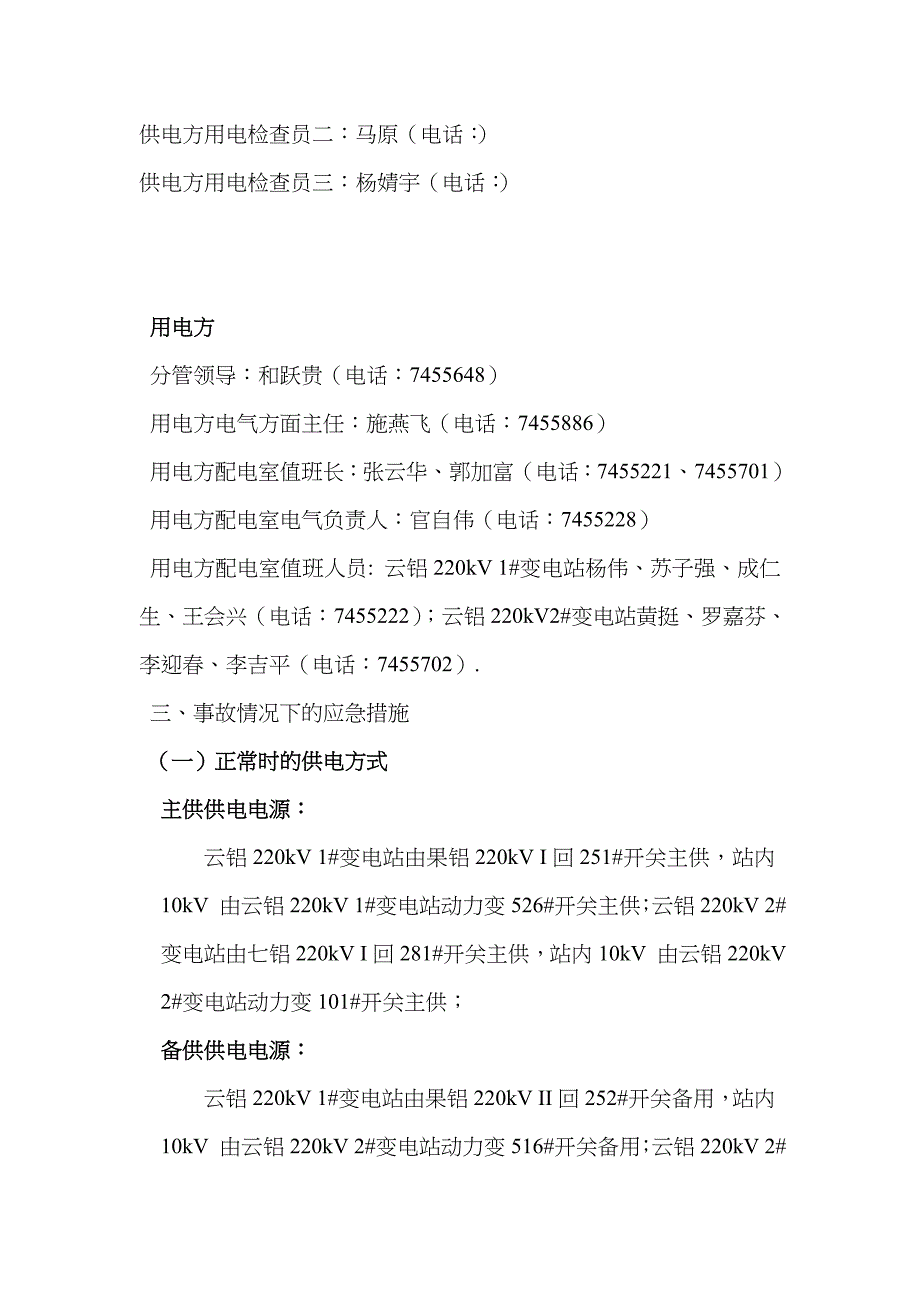 供电方用电检查员二：马原（电话：）
供电方用电检查员三：杨婧宇（电话：）

用电方
分管领导：和跃贵（电话：7455648）
用电方电气方面主任：施燕飞（电话：7455886）
用电方配电室值班长：张云华、郭加富（电话：7455221、7455701）
用电方配电室电气负责人：官自伟（电话：7455228）
用电方配电室值班人员: 云铝 220kV 1#变电站杨伟、苏子强、成仁生、王会兴（电话：7455222）；云铝 220kV2#变电站黄挺、罗嘉芬、李迎春、李吉平（电话：7455702）.
三、事故情况下的应急措施
（一）正常时的供电方式
主供供电电源：
云铝 220kV 1#变电站由果铝 220kV I 回 251#开关主供，站内 10kV 由云铝 220kV 1#变电站动力变 526#开关主供；云铝 220kV 2#变电站由七铝 220kV I 回 281#开关主供，站内 10kV 由云铝 220kV 2#变电站动力变 101#开关主供；
备供供电电源：
云铝 220kV 1#变电站由果铝 220kV II 回 252#开关备用，站内 10kV 由云铝 220kV 2#变电站动力变 516#开关备用；云铝 220kV 2#